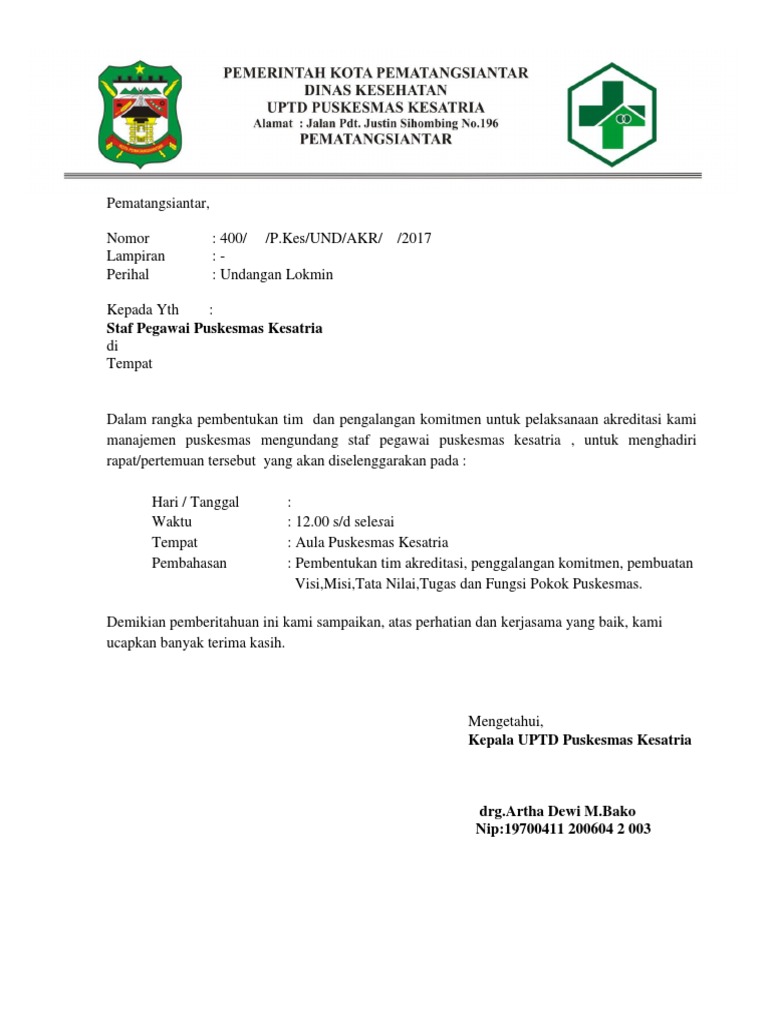 PEMERINTAH KOTA PEMATANGSIANTAR
DINAS KESEHATAN
UPTD PUSKESMAS KESATRIA
Alamat : Jalan Pdt. Justin Sihombing No.196
PEMATANGSIANTAR

Pematangsiantar,

Nomor : 400/ /P.Kes/UND/AKR/ /2017
Lampiran : -
Perihal : Undangan Lokmin

Kepada Yth :
Staf Pegawai Puskesmas Kesatria
di
Tempat

Dalam rangka pembentukan tim dan pengalangan komitmen untuk pelaksanaan akreditasi kami manajemen puskesmas mengundang staf pegawai puskesmas kesatria , untuk menghadiri rapat/pertemuan tersebut yang akan diselenggarakan pada :

Hari / Tanggal :
Waktu : 12.00 s/d selesai
Tempat : Aula Puskesmas Kesatria
Pembahasan : Pembentukan tim akreditasi, penggalangan komitmen, pembuatan Visi,Misi,Tata Nilai,Tugas dan Fungsi Pokok Puskesmas.

Demikian pemberitahuan ini kami sampaikan, atas perhatian dan kerjasama yang baik, kami ucapkan banyak terima kasih.

Mengetahui,
Kepala UPTD Puskesmas Kesatria

drg.Artha Dewi M.Bako
Nip:19700411 200604 2 003